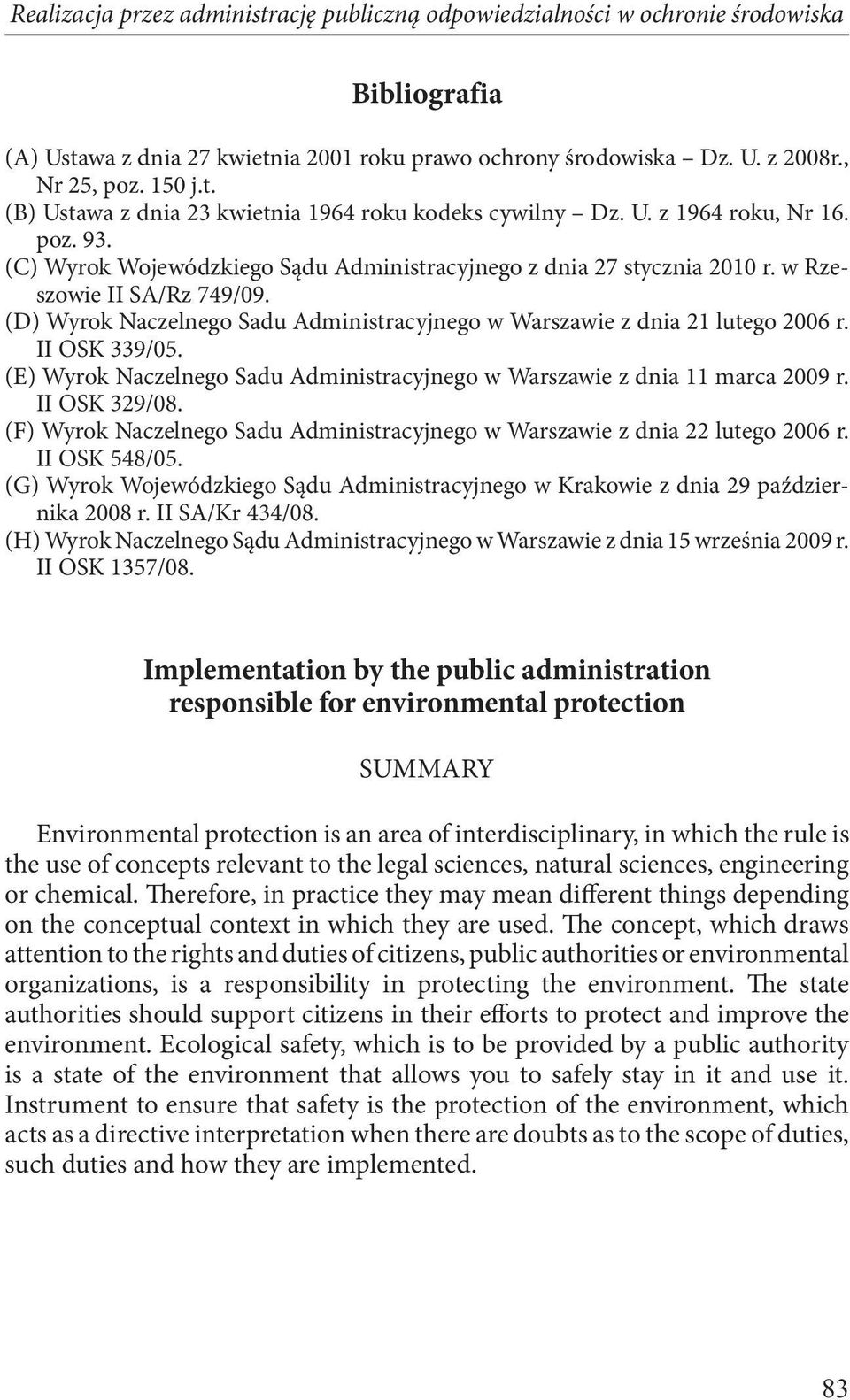 Realizacja przez administrację publiczną odpowiedzialności w ochronie środowiska

Bibliografia

(A) Ustawa z dnia 27 kwietnia 2001 roku prawo ochrony środowiska – Dz. U. z 2008r., Nr 25, poz. 150 j.t.
(B) Ustawa z dnia 23 kwietnia 1964 roku kodeks cywilny – Dz. U. z 1964 roku, Nr 16. poz. 93.
(C) Wyrok Wojewódzkiego Sądu Administracyjnego z dnia 27 stycznia 2010 r. w Rzeszowie II SA/Rz 749/09.
(D) Wyrok Naczelnego Sadu Administracyjnego w Warszawie z dnia 21 lutego 2006 r. II OSK 339/05.
(E) Wyrok Naczelnego Sadu Administracyjnego w Warszawie z dnia 11 marca 2009 r. II OSK 329/08.
(F) Wyrok Naczelnego Sadu Administracyjnego w Warszawie z dnia 22 lutego 2006 r. II OSK 548/05.
(G) Wyrok Wojewódzkiego Sądu Administracyjnego w Krakowie z dnia 29 października 2008 r. II SA/Kr 434/08.
(H) Wyrok Naczelnego Sądu Administracyjnego w Warszawie z dnia 15 września 2009 r. II OSK 1357/08.

Implementation by the public administration responsible for environmental protection

SUMMARY

Environmental protection is an area of interdisciplinary, in which the rule is the use of concepts relevant to the legal sciences, natural sciences, engineering or chemical. Therefore, in practice they may mean different things depending on the conceptual context in which they are used. The concept, which draws attention to the rights and duties of citizens, public authorities or environmental organizations, is a responsibility in protecting the environment. The state authorities should support citizens in their efforts to protect and improve the environment. Ecological safety, which is to be provided by a public authority is a state of the environment that allows you to safely stay in it and use it. Instrument to ensure that safety is the protection of the environment, which acts as a directive interpretation when there are doubts as to the scope of duties, such duties and how they are implemented.

83